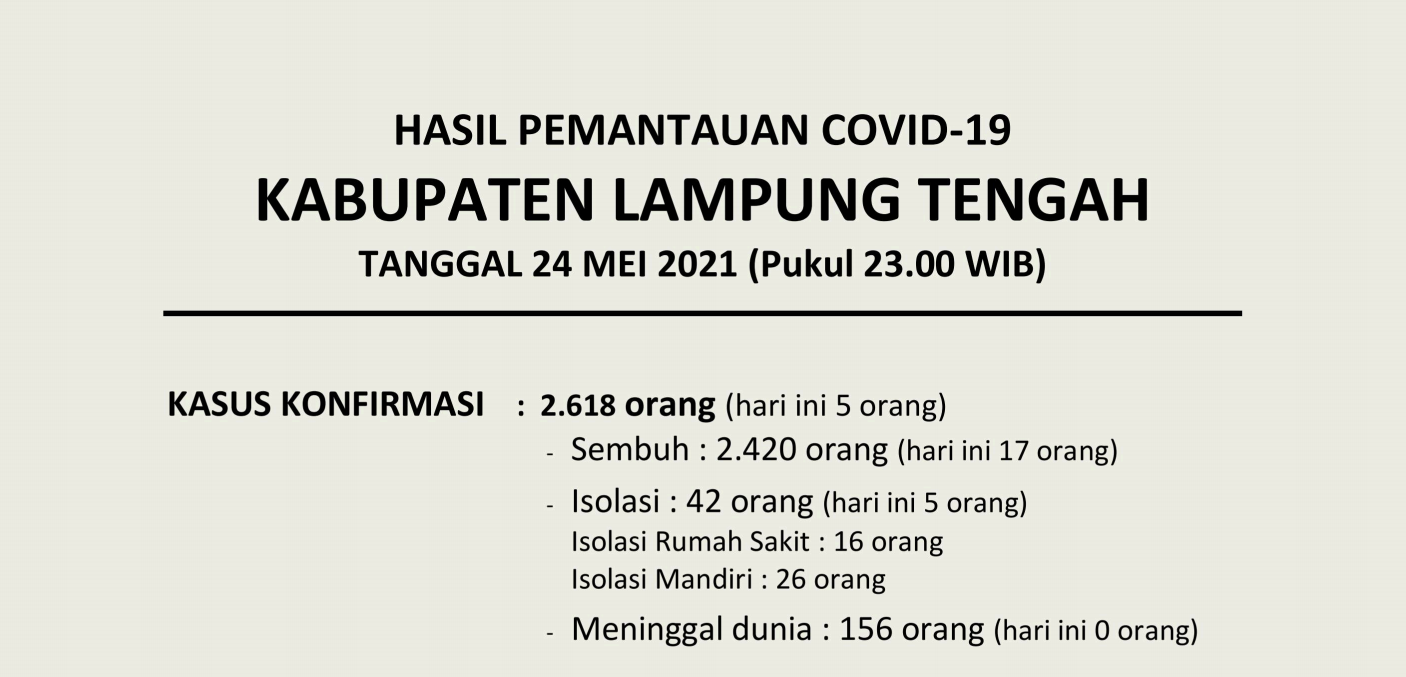 HASIL PEMANTAUAN COVID-19
KABUPATEN LAMPUNG TENGAH
TANGGAL 24 MEI 2021 (Pukul 23.00 WIB)

KASUS KONFIRMASI : 2.618 orang (hari ini 5 orang)

- Sembuh : 2.420 orang (hari ini 17 orang)
- Isolasi : 42 orang (hari ini 5 orang)
Isolasi Rumah Sakit : 16 orang
Isolasi Mandiri : 26 orang
- Meninggal dunia : 156 orang (hari ini 0 orang)